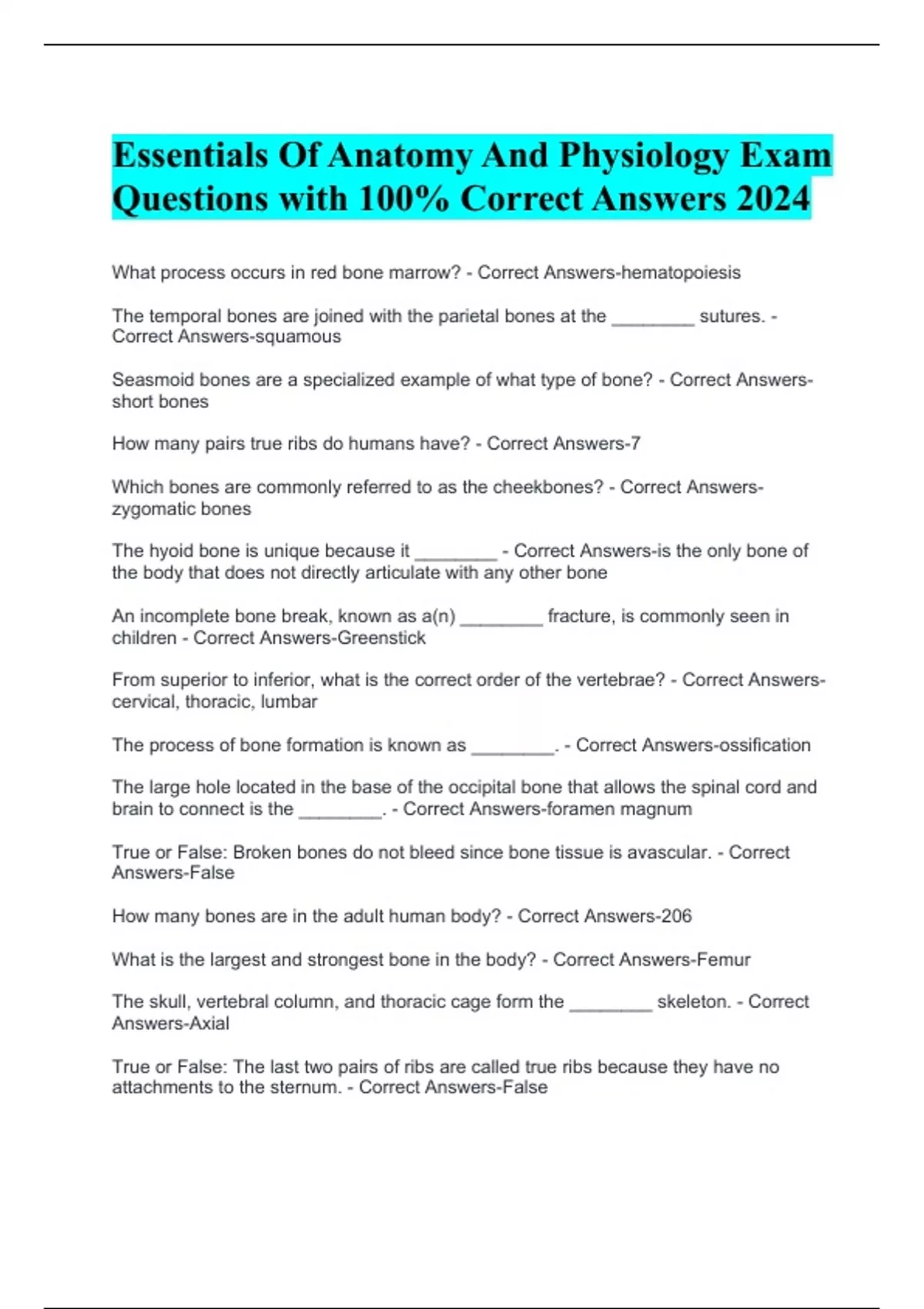 Essentials Of Anatomy And Physiology Exam Questions with 100% Correct Answers 2024

What process occurs in red bone marrow? - Correct Answers-hematopoiesis

The temporal bones are joined with the parietal bones at the ________ sutures. - Correct Answers-squamous

Seasmoid bones are a specialized example of what type of bone? - Correct Answers-short bones

How many pairs true ribs do humans have? - Correct Answers-7

Which bones are commonly referred to as the cheekbones? - Correct Answers-zygomatic bones

The hyoid bone is unique because it ________ - Correct Answers-is the only bone of the body that does not directly articulate with any other bone

An incomplete bone break, known as a(n) ________ fracture, is commonly seen in children - Correct Answers-Greenstick

From superior to inferior, what is the correct order of the vertebrae? - Correct Answers-cervical, thoracic, lumbar

The process of bone formation is known as ________. - Correct Answers-ossification

The large hole located in the base of the occipital bone that allows the spinal cord and brain to connect is the ________. - Correct Answers-foramen magnum

True or False: Broken bones do not bleed since bone tissue is avascular. - Correct Answers-False

How many bones are in the adult human body? - Correct Answers-206

What is the largest and strongest bone in the body? - Correct Answers-Femur

The skull, vertebral column, and thoracic cage form the ________ skeleton. - Correct Answers-Axial

True or False: The last two pairs of ribs are called true ribs because they have no attachments to the sternum. - Correct Answers-False